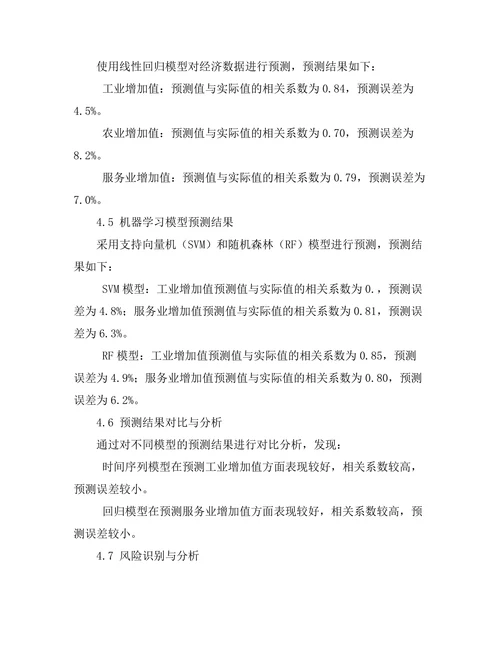 使用线性回归模型对经济数据进行预测，预测结果如下：

工业增加值：预测值与实际值的相关系数为 0.84，预测误差为 4.5%。

农业增加值：预测值与实际值的相关系数为 0.70，预测误差为 8.2%。

服务业增加值：预测值与实际值的相关系数为 0.79，预测误差为 7.0%。

4.5 机器学习模型预测结果

采用支持向量机（SVM）和随机森林（RF）模型进行预测，预测结果如下：

SVM 模型：工业增加值预测值与实际值的相关系数为 0.，预测误差为 4.8%；服务业增加值预测值与实际值的相关系数为 0.81，预测误差为 6.3%。

RF 模型：工业增加值预测值与实际值的相关系数为 0.85，预测误差为 4.9%；服务业增加值预测值与实际值的相关系数为 0.80，预测误差为 6.2%。

4.6 预测结果对比与分析

通过对不同模型的预测结果进行对比分析，发现：

时间序列模型在预测工业增加值方面表现较好，相关系数较高，预测误差较小。

回归模型在预测服务业增加值方面表现较好，相关系数较高，预测误差较小。

4.7 风险识别与分析